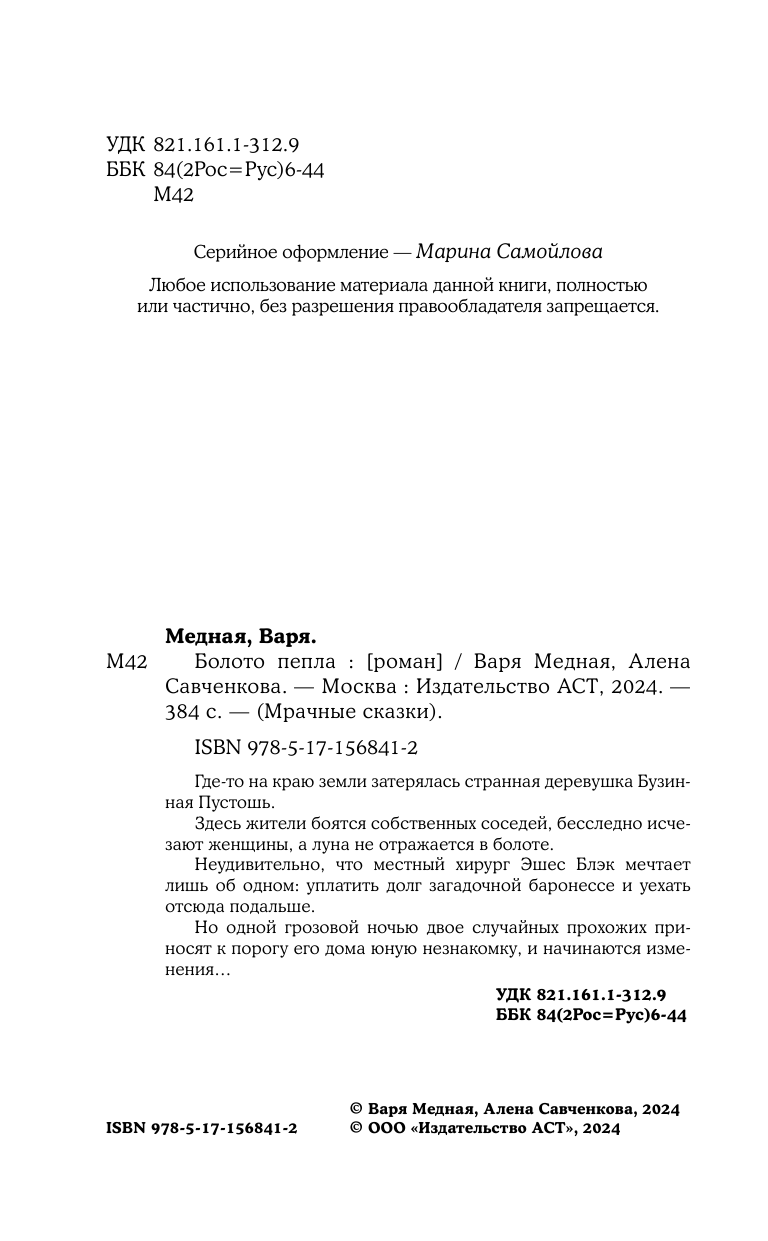 УДК 821.161.1-312.9
ББК 84(2Рос=Рус)6-44
М42

Серийное оформление — Марина Самойлова

Любое использование материала данной книги, полностью или частично, без разрешения правообладателя запрещается.

Медная, Варя.
М42 Болото пепла : [роман] / Варя Медная, Алена Савченкова. — Москва : Издательство АСТ, 2024. — 384 с. — (Мрачные сказки).

ISBN 978-5-17-156841-2

Где-то на краю земли затерялась странная деревушка Бузинная Пустошь.

Здесь жители боятся собственных соседей, бесследно исчезают женщины, а луна не отражается в болоте.

Неудивительно, что местный хирург Эшес Блэк мечтает лишь об одном: уплатить долг загадочной баронессе и уехать отсюда подальше.

Но одной грозовой ночью двое случайных прохожих приносят к порогу его дома юную незнакомку, и начинаются изменения…

УДК 821.161.1-312.9
ББК 84(2Рос=Рус)6-44

ISBN 978-5-17-156841-2

© Варя Медная, Алена Савченкова, 2024
© ООО «Издательство АСТ», 2024